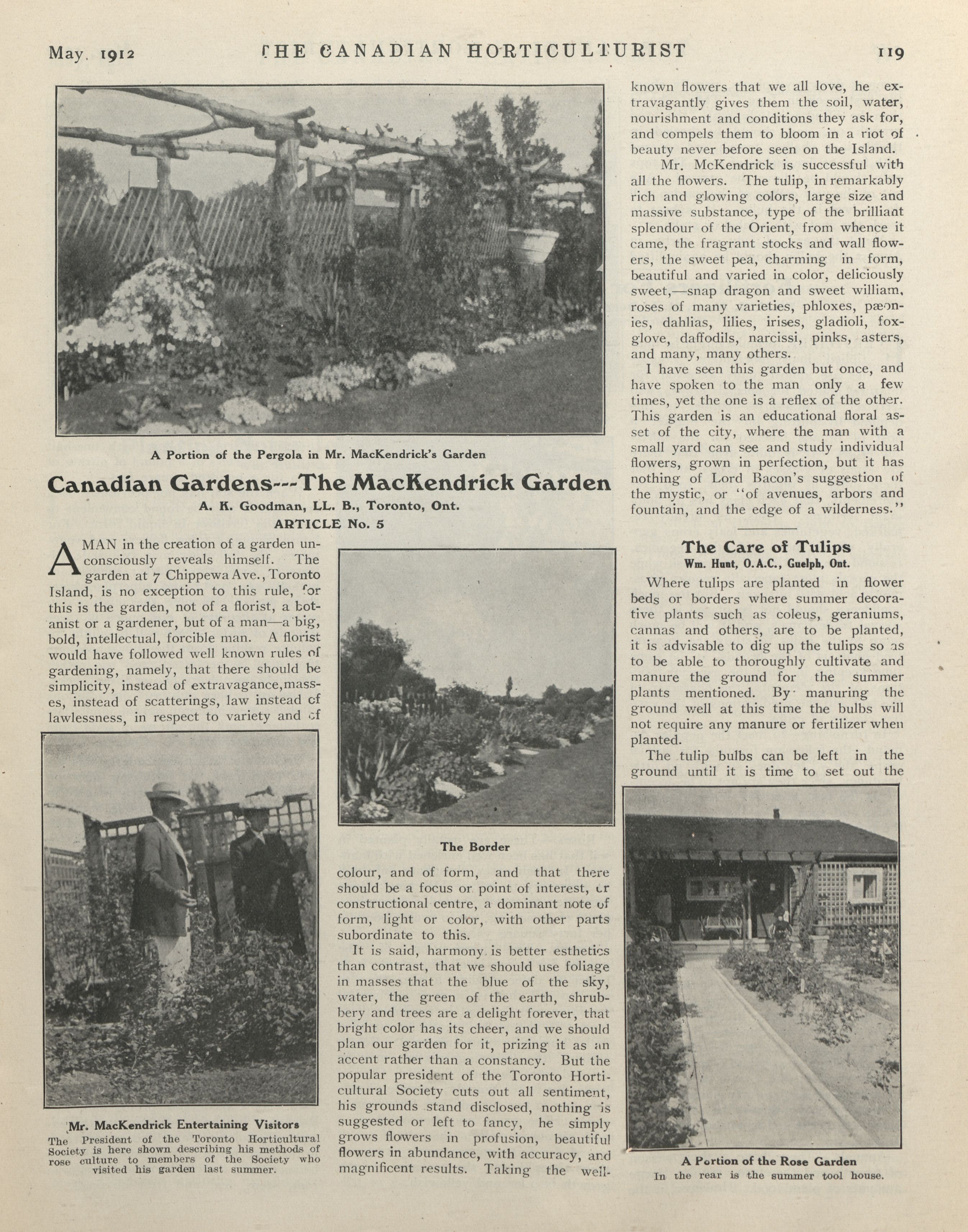 May, 1912 THE CANADIAN HORTICULTURIST 119

A Portion of the Pergola in Mr. MacKendrick's Garden

Canadian Gardens---The MacKendrick Garden
A. K. Goodman, LL. B., Toronto, Ont.
ARTICLE No. 5

A MAN in the creation of a garden unconsciously reveals himself. The garden at 7 Chippewa Ave., Toronto Island, is no exception to this rule, for this is the garden, not of a florist, a botanist or a gardener, but of a man—a big, bold, intellectual, forcible man. A florist would have followed well known rules of gardening, namely, that there should be simplicity, instead of extravagance, masses, instead of scatterings, law instead of lawlessness, in respect to variety and of

Mr. MacKendrick Entertaining Visitors
The President of the Toronto Horticultural Society is here shown describing his methods of rose culture to members of the Society who visited his garden last summer.

The Border

colour, and of form, and that there should be a focus or point of interest, or constructional centre, a dominant note of form, light or color, with other parts subordinate to this.

It is said, harmony is better esthetics than contrast, that we should use foliage in masses that the blue of the sky, water, the green of the earth, shrubbery and trees are a delight forever, that bright color has its cheer, and we should plan our garden for it, prizing it as an accent rather than a constancy. But the popular president of the Toronto Horticultural Society cuts out all sentiment, his grounds stand disclosed, nothing is suggested or left to fancy, he simply grows flowers in profusion, beautiful flowers in abundance, with accuracy, and magnificent results. Taking the well-known flowers that we all love, he extravagantly gives them the soil, water, nourishment and conditions they ask for, and compels them to bloom in a riot of beauty never before seen on the Island.

Mr. McKendrick is successful with all the flowers. The tulip, in remarkably rich and glowing colors, large size and massive substance, type of the brilliant splendour of the Orient, from whence it came, the fragrant stocks and wall flowers, the sweet pea, charming in form, beautiful and varied in color, deliciously sweet,—snap dragon and sweet william, roses of many varieties, phloxes, pæonies, dahlias, lilies, irises, gladioli, foxglove, daffodils, narcissi, pinks, asters, and many, many others.

I have seen this garden but once, and have spoken to the man only a few times, yet the one is a reflex of the other. This garden is an educational floral asset of the city, where the man with a small yard can see and study individual flowers, grown in perfection, but it has nothing of Lord Bacon's suggestion of the mystic, or "of avenues, arbors and fountain, and the edge of a wilderness."

The Care of Tulips
Wm. Hunt, O.A.C., Guelph, Ont.

Where tulips are planted in flower beds or borders where summer decorative plants such as coleus, geraniums, cannas and others, are to be planted, it is advisable to dig up the tulips so as to be able to thoroughly cultivate and manure the ground for the summer plants mentioned. By manuring the ground well at this time the bulbs will not require any manure or fertilizer when planted.

The tulip bulbs can be left in the ground until it is time to set out the

A Portion of the Rose Garden
In the rear is the summer tool house.